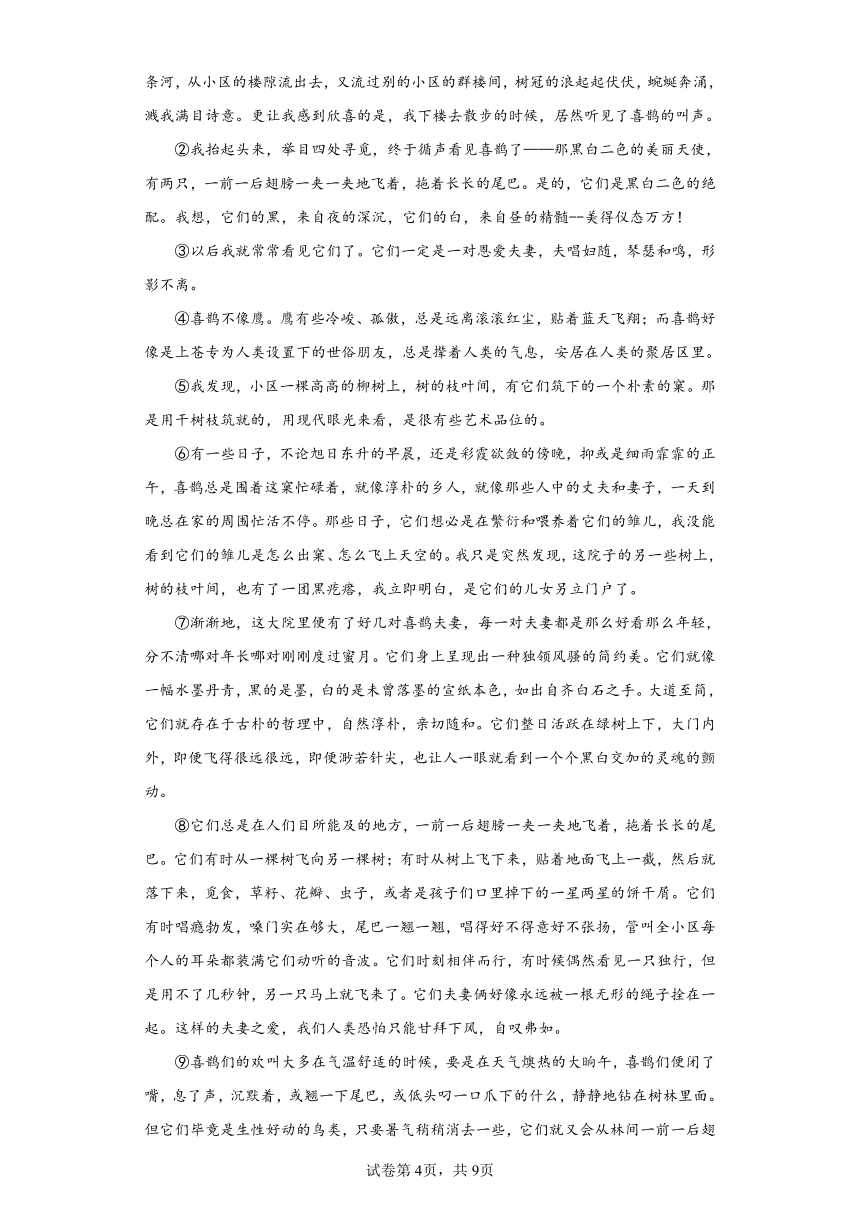 条河，从小区的楼隙流出去，又流过别的小区的群楼间，树冠的浪起起伏伏，蜿蜒奔涌，溅我满目诗意。更让我感到欣喜的是，我下楼去散步的时候，居然听见了喜鹊的叫声。

②我抬起头来，举目四处寻觅，终于循声看见喜鹊了——那黑白二色的美丽天使，有两只，一前一后翅膀一夹一夹地飞着，拖着长长的尾巴。是的，它们是黑白二色的绝配。我想，它们的黑，来自夜的深沉，它们的白，来自昼的精髓--美得仪态万方！

③以后我就常常看见它们了。它们一定是一对恩爱夫妻，夫唱妇随，琴瑟和鸣，形影不离。

④喜鹊不像鹰。鹰有些冷峻、孤傲，总是远离滚滚红尘，贴着蓝天飞翔；而喜鹊好像是上苍专为人类设置下的世俗朋友，总是撵着人类的气息，安居在人类的聚居区里。

⑤我发现，小区一棵高高的柳树上，树的枝叶间，有它们筑下的一个朴素的窠。那是用干树枝筑就的，用现代眼光来看，是很有些艺术品位的。

⑥有一些日子，不论旭日东升的早晨，还是彩霞欲敛的傍晚，抑或是细雨霏霏的正午，喜鹊总是围着这窠忙碌着，就像淳朴的乡人，就像那些人中的丈夫和妻子，一天到晚总在家的周围忙活不停。那些日子，它们想必是在繁衍和喂养着它们的雏儿，我没能看到它们的雏儿是怎么出窠、怎么飞上天空的。我只是突然发现，这院子的另一些树上，树的枝叶间，也有了一团黑疙瘩，我立即明白，是它们的儿女另立门户了。

⑦渐渐地，这大院里便有了好几对喜鹊夫妻，每一对夫妻都是那么好看那么年轻，分不清哪对年长哪对刚刚度过蜜月。它们身上呈现出一种独领风骚的简约美。它们就像一幅水墨丹青，黑的是墨，白的是未曾落墨的宣纸本色，如出自齐白石之手。大道至简，它们就存在于古朴的哲理中，自然淳朴，亲切随和。它们整日活跃在绿树上下，大门内外，即便飞得很远很远，即便渺若针尖，也让人一眼就看到一个个黑白交加的灵魂的颤动。

⑧它们总是在人们目所能及的地方，一前一后翅膀一夹一夹地飞着，拖着长长的尾巴。它们有时从一棵树飞向另一棵树；有时从树上飞下来，贴着地面飞上一截，然后就落下来，觅食，草籽、花瓣、虫子，或者是孩子们口里掉下的一星两星的饼干屑。它们有时唱瘾勃发，嗓门实在够大，尾巴一翘一翘，唱得好不得意好不张扬，管叫全小区每个人的耳朵都装满它们动听的音波。它们时刻相伴而行，有时候偶然看见一只独行，但是用不了几秒钟，另一只马上就飞来了。它们夫妻俩好像永远被一根无形的绳子拴在一起。这样的夫妻之爱，我们人类恐怕只能甘拜下风，自叹弗如。

⑨喜鹊们的欢叫大多在气温舒适的时候，要是在天气燠热的大晌午，喜鹊们便闭了嘴，息了声，沉默着，或翘一下尾巴，或低头叼一口爪下的什么，静静地钻在树林里面。但它们毕竟是生性好动的鸟类，只要暑气稍稍消去一些，它们就又会从林间一前一后翅

试卷第4页，共9页